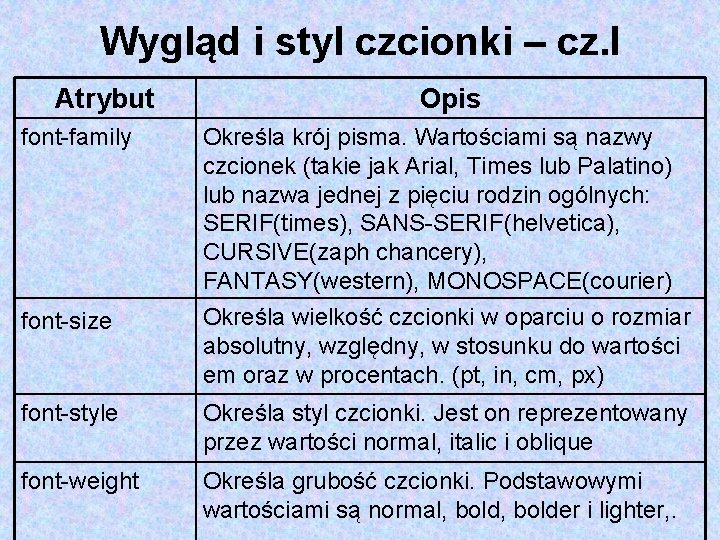 Wygląd i styl czcionki – cz.I

| Atrybut | Opis |
|---|---|
| font-family | Określa krój pisma. Wartościami są nazwy czcionek (takie jak Arial, Times lub Palatino) lub nazwa jednej z pięciu rodzin ogólnych: SERIF(times), SANS-SERIF(helvetica), CURSIVE(zaph chancery), FANTASY(western), MONOSPACE(courier) |
| font-size | Określa wielkość czcionki w oparciu o rozmiar absolutny, względny, w stosunku do wartości em oraz w procentach. (pt, in, cm, px) |
| font-style | Określa styl czcionki. Jest on reprezentowany przez wartości normal, italic i oblique |
| font-weight | Określa grubość czcionki. Podstawowymi wartościami są normal, bold, bolder i lighter,. |